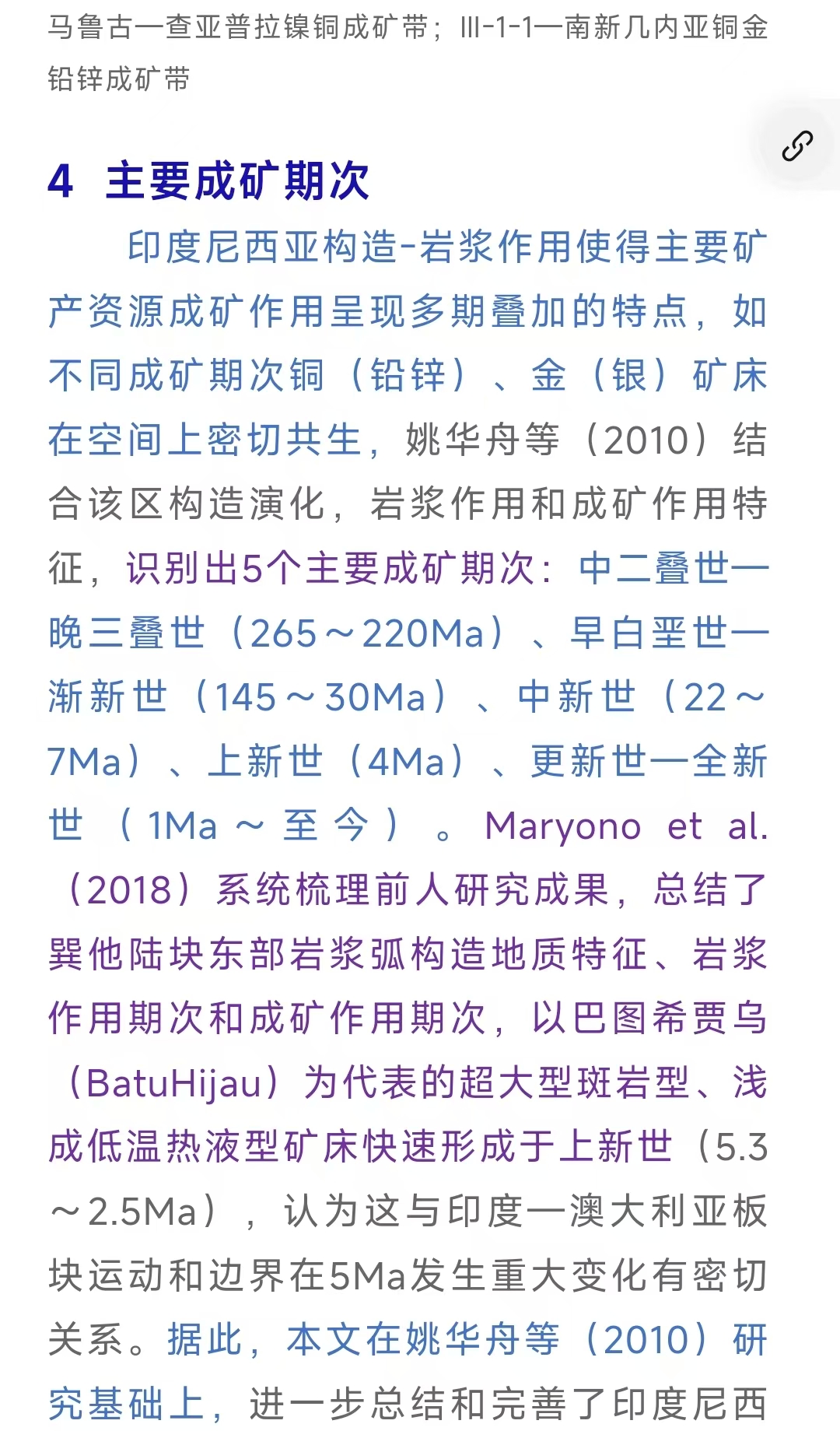 马鲁古—查亚普拉镍铜成矿带；Ⅲ-1-1—南新几内亚铜金铅锌成矿带

4 主要成矿期次

印度尼西亚构造-岩浆作用使得主要矿产资源成矿作用呈现多期叠加的特点，如不同成矿期次铜（铅锌）、金（银）矿床在空间上密切共生，姚华舟等（2010）结合该区构造演化，岩浆作用和成矿作用特征，识别出5个主要成矿期次：中二叠世—晚三叠世（265～220Ma）、早白垩世—渐新世（145～30Ma）、中新世（22～7Ma）、上新世（4Ma）、更新世—全新世（1Ma～至今）。Maryono et al.（2018）系统梳理前人研究成果，总结了巽他陆块东部岩浆弧构造地质特征、岩浆作用期次和成矿作用期次，以巴图希贾乌（BatuHijau）为代表的超大型斑岩型、浅成低温热液型矿床快速形成于上新世（5.3～2.5Ma），认为这与印度—澳大利亚板块运动和边界在5Ma发生重大变化有密切关系。据此，本文在姚华舟等（2010）研究基础上，进一步总结和完善了印度尼西